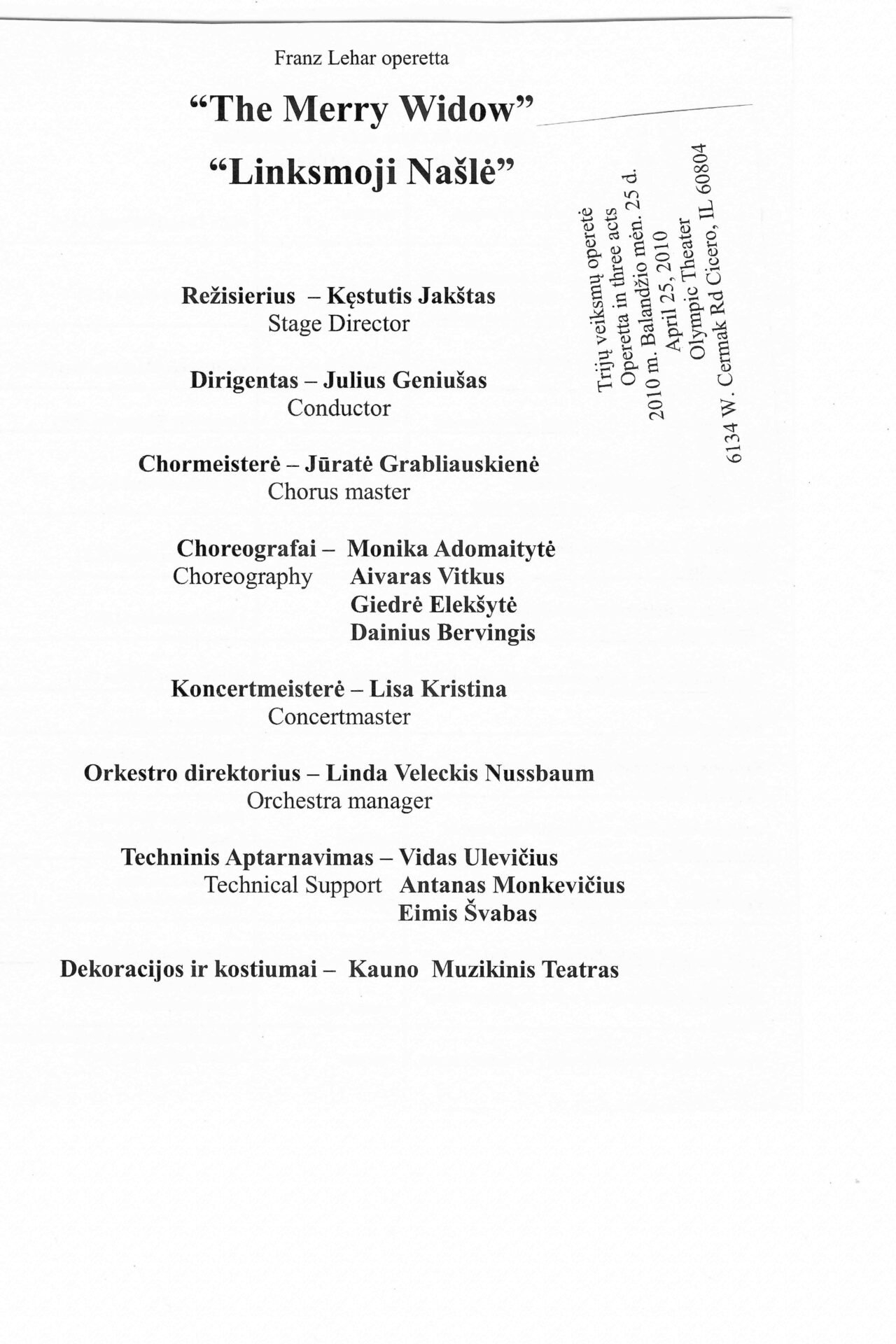 Franz Lehar operetta

“The Merry Widow”

“Linksmoji Našlė”

Trijų veiksmų operetė
Operetta in three acts
2010 m. Balandžio mėn. 25 d.
April 25, 2010
Olympic Theater
6134 W. Cermak Rd Cicero, IL 60804

Režisierius – Kęstutis Jakštas
Stage Director

Dirigentas – Julius Geniušas
Conductor

Chormeisterė – Jūratė Grabliauskienė
Chorus master

Choreografai – Monika Adomaitytė
Choreography Aivaras Vitkus
Giedrė Elekšytė
Dainius Bervingis

Koncertmeisterė – Lisa Kristina
Concertmaster

Orkestro direktorius – Linda Veleckis Nussbaum
Orchestra manager

Techninis Aptarnavimas – Vidas Ulevičius
Technical Support Antanas Monkevičius
Eimis Švabas

Dekoracijos ir kostiumai – Kauno Muzikinis Teatras